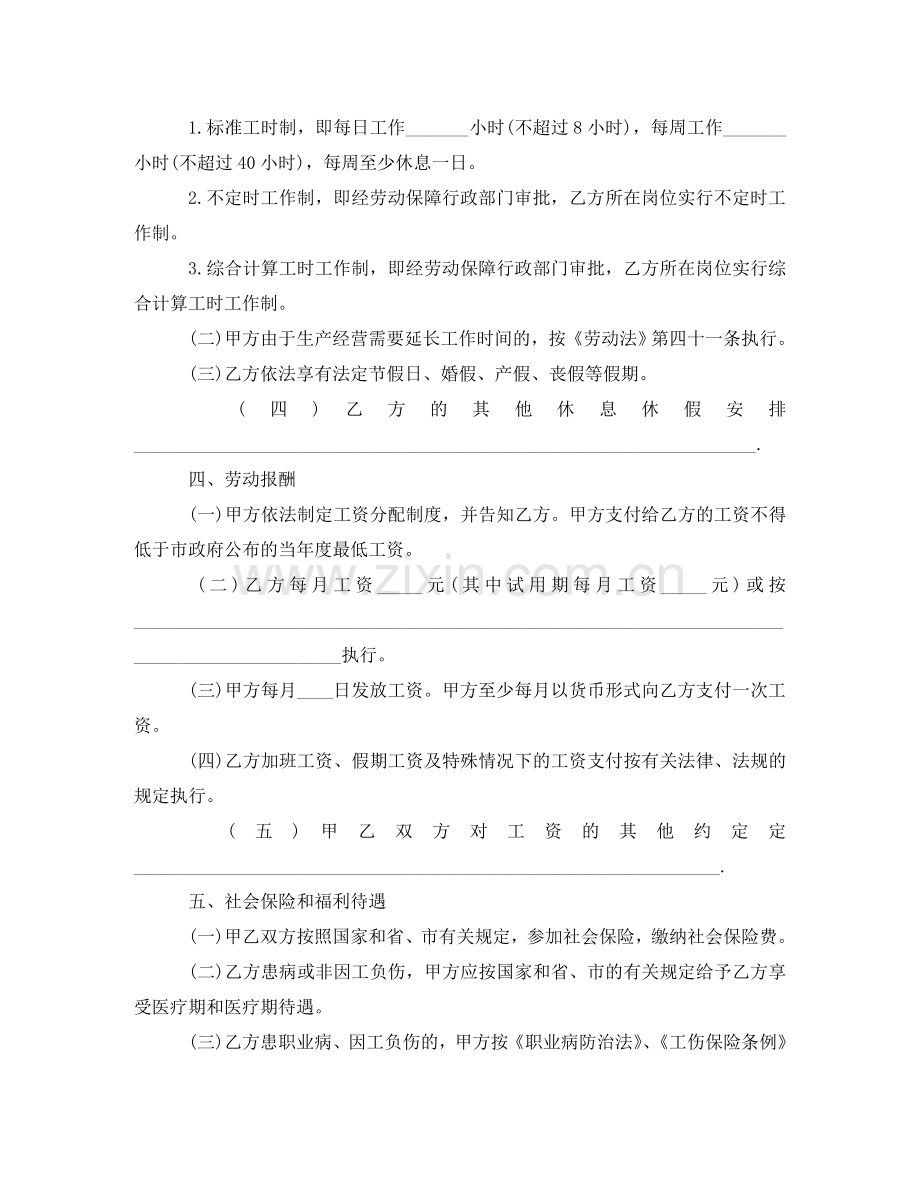 1.标准工时制，即每日工作____小时(不超过8小时)，每周工作____小时(不超过40小时)，每周至少休息一日。

2.不定时工作制，即经劳动保障行政部门审批，乙方所在岗位实行不定时工作制。

3.综合计算工时工作制，即经劳动保障行政部门审批，乙方所在岗位实行综合计算工时工作制。

(二)甲方由于生产经营需要延长工作时间的，按《劳动法》第四十一条执行。

(三)乙方依法享有法定节假日、婚假、产假、丧假等假期。

(四)乙方的其他休息休假安排____.

四、劳动报酬

(一)甲方依法制定工资分配制度，并告知乙方。甲方支付给乙方的工资不得低于市政府公布的当年度最低工资。

(二)乙方每月工资____元(其中试用期每月工资____元)或按____执行。

(三)甲方每月____日发放工资。甲方至少每月以货币形式向乙方支付一次工资。

(四)乙方加班工资、假期工资及特殊情况下的工资支付按有关法律、法规的规定执行。

(五)甲乙双方对工资的其他约定定____.

五、社会保险和福利待遇

(一)甲乙双方按照国家和省、市有关规定，参加社会保险，缴纳社会保险费。

(二)乙方患病或非因工负伤，甲方应按国家和省、市的有关规定给予乙方享受医疗期和医疗期待遇。

(三)乙方患职业病、因工负伤的，甲方按《职业病防治法》、《工伤保险条例》

www.zixin.com.cn